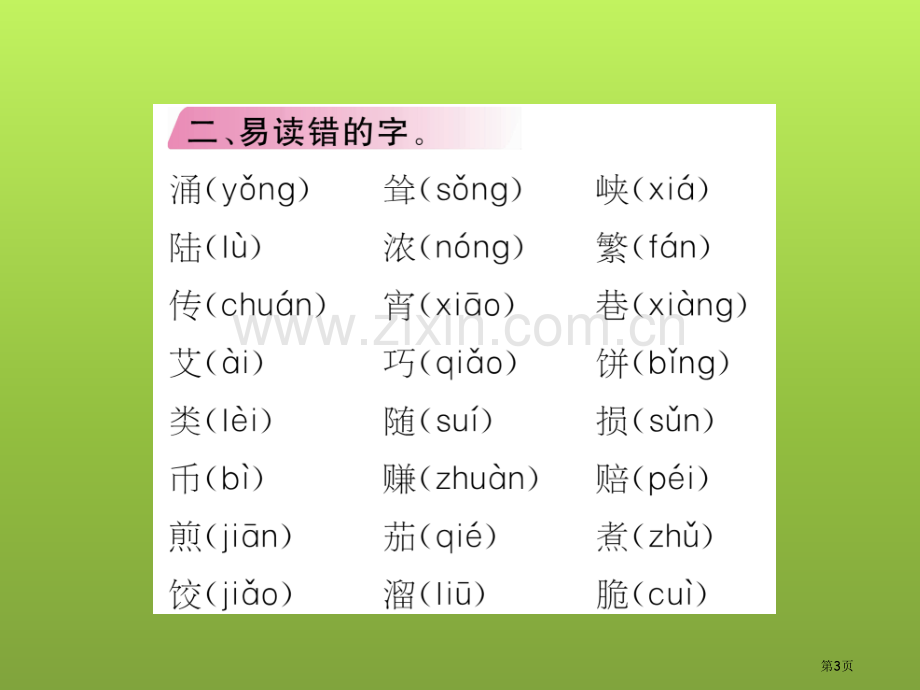 二、易读错的字。

| | | |
|---|---|---|
| 涌(yǒng) | 耸(sǒng) | 峡(xiá) |
| 陆(lù) | 浓(nóng) | 繁(fán) |
| 传(chuán) | 宵(xiāo) | 巷(xiàng) |
| 艾(ài) | 巧(qiǎo) | 饼(bǐng) |
| 类(lèi) | 随(suí) | 损(sǔn) |
| 币(bì) | 赚(zhuàn) | 赔(péi) |
| 煎(jiān) | 茄(qié) | 煮(zhǔ) |
| 饺(jiǎo) | 溜(liū) | 脆(cuì) |

www.zixin.com.cn

第3页